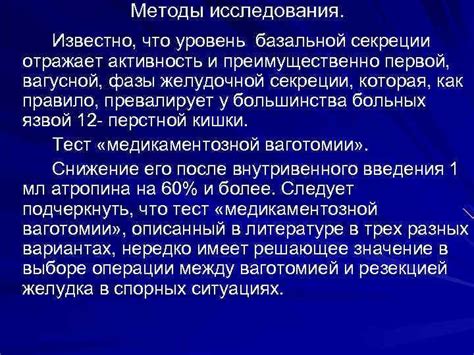 Методы исследования.

Известно, что уровень базальной секреции отражает активность и преимущественно первой, вагусной, фазы желудочной секреции, которая, как правило, превалирует у большинства больных язвой 12- перстной кишки.

Тест «медикаментозной ваготомии».

Снижение его после внутривенного введения 1 мл атропина на 60% и более. Следует подчеркнуть, что тест «медикаментозной ваготомии», описанный в литературе в трех разных вариантах, нередко имеет решающее значение в выборе операции между ваготомией и резекцией желудка в спорных ситуациях.